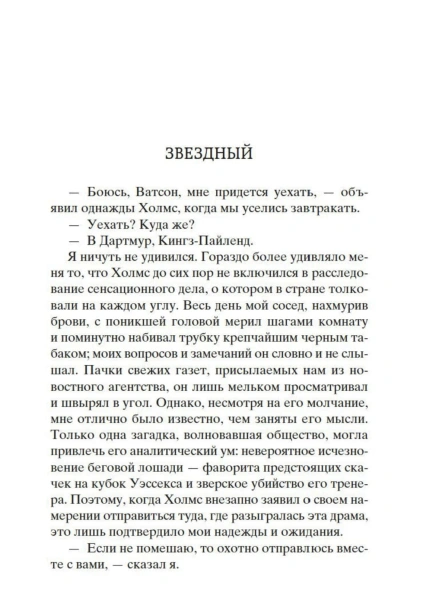 ЗВЕЗДНЫЙ

— Боюсь, Ватсон, мне придется уехать, — объявил однажды Холмс, когда мы уселись завтракать.

— Уехать? Куда же?

— В Дартмур, Кингз-Пайленд.

Я ничуть не удивился. Гораздо более удивляло меня то, что Холмс до сих пор не включился в расследование сенсационного дела, о котором в стране толковали на каждом углу. Весь день мой сосед, нахмурив брови, с поникшей головой мерил шагами комнату и поминутно набивал трубку крепчайшим черным табаком; моих вопросов и замечаний он словно и не слышал. Пачки свежих газет, присылаемых нам из новостного агентства, он лишь мельком просматривал и швырял в угол. Однако, несмотря на его молчание, мне отлично было известно, чем заняты его мысли. Только одна загадка, волновавшая общество, могла привлечь его аналитический ум: невероятное исчезновение беговой лошади — фаворита предстоящих скачек на кубок Уэссекса и зверское убийство его тренера. Поэтому, когда Холмс внезапно заявил о своем намерении отправиться туда, где разыгралась эта драма, это лишь подтвердило мои надежды и ожидания.

— Если не помешаю, то охотно отправлюсь вместе с вами, — сказал я.